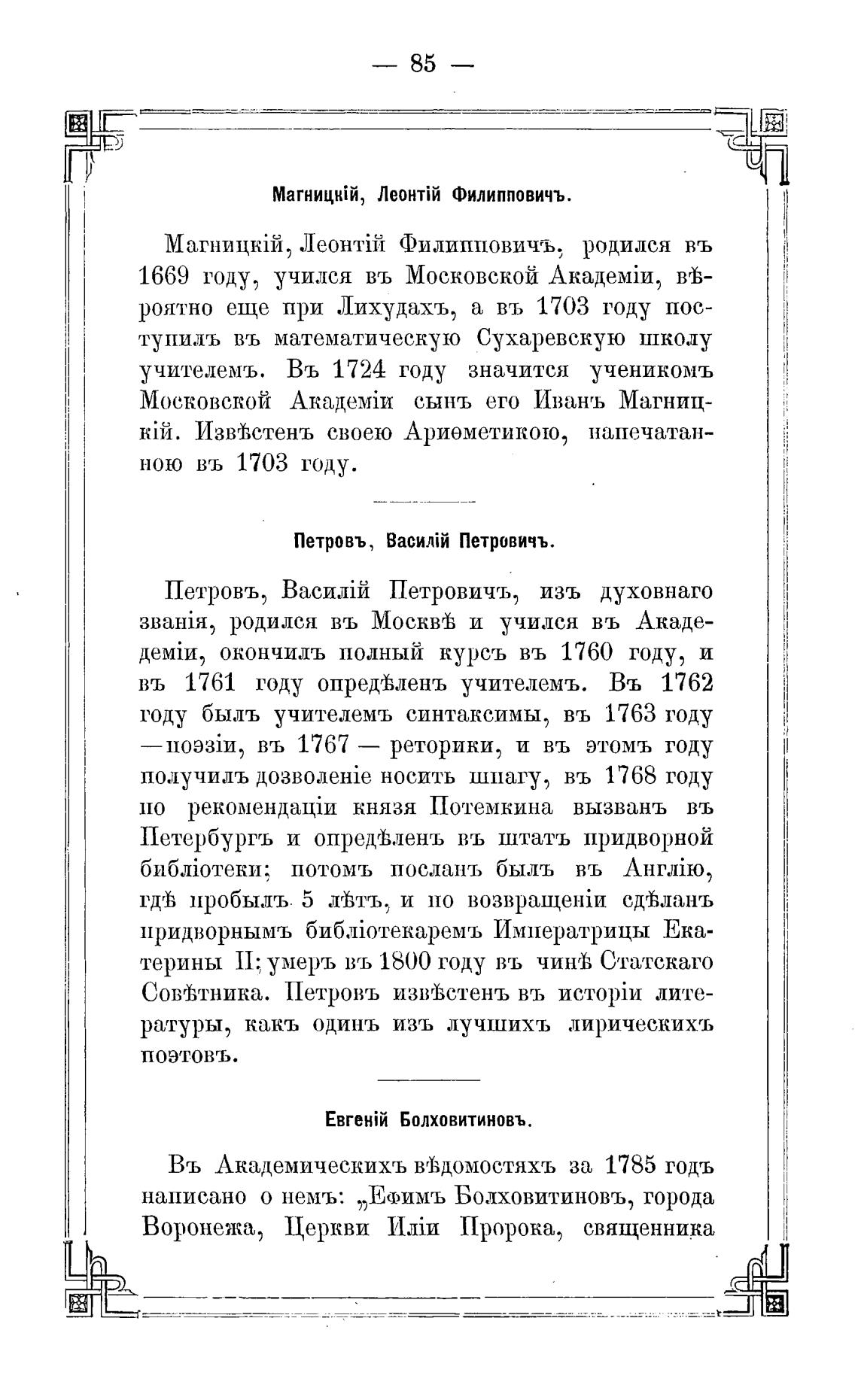 — 85 —

Магницкій, Леонтій Филипповичъ.

Магницкій, Леонтій Филипповичъ, родился въ 1669 году, учился въ Московской Академіи, вѣроятно еще при Лихудахъ, а въ 1703 году поступилъ въ математическую Сухаревскую школу учителемъ. Въ 1724 году значится ученикомъ Московской Академіи сынъ его Иванъ Магницкій. Извѣстенъ своею Ариѳметикою, напечатанною въ 1703 году.

Петровъ, Василій Петровичъ.

Петровъ, Василій Петровичъ, изъ духовнаго званія, родился въ Москвѣ и учился въ Академіи, окончилъ полный курсъ въ 1760 году, и въ 1761 году опредѣленъ учителемъ. Въ 1762 году былъ учителемъ синтаксимы, въ 1763 году —поэзіи, въ 1767 — реторики, и въ этомъ году получилъ дозволеніе носить шпагу, въ 1768 году по рекомендаціи князя Потемкина вызванъ въ Петербургъ и опредѣленъ въ штатъ придворной библіотеки; потомъ посланъ былъ въ Англію, гдѣ пробылъ 5 лѣтъ, и по возвращеніи сдѣланъ придворнымъ библіотекаремъ Императрицы Екатерины II; умеръ въ 1800 году въ чинѣ Статскаго Совѣтника. Петровъ извѣстенъ въ исторіи литературы, какъ одинъ изъ лучшихъ лирическихъ поэтовъ.

Евгеній Болховитиновъ.

Въ Академическихъ вѣдомостяхъ за 1785 годъ написано о немъ: „Ефимъ Болховитиновъ, города Воронежа, Церкви Иліи Пророка, священника